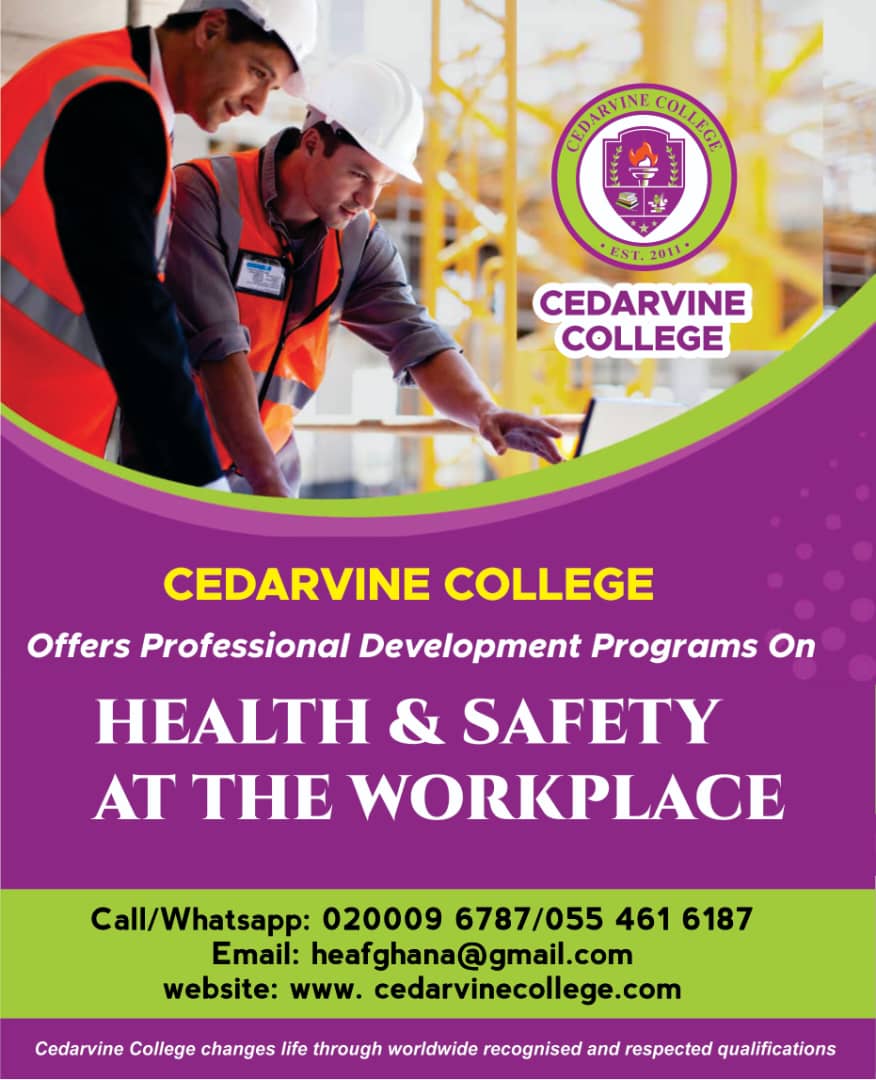 CEDARVINE COLLEGE
EST. 2011

CEDARVINE COLLEGE

CEDARVINE COLLEGE

Offers Professional Development Programs On

HEALTH & SAFETY AT THE WORKPLACE

Call/Whatsapp: 020009 6787/055 461 6187
Email: heafghana@gmail.com
website: www. cedarvinecollege.com

Cedarvine College changes life through worldwide recognised and respected qualifications